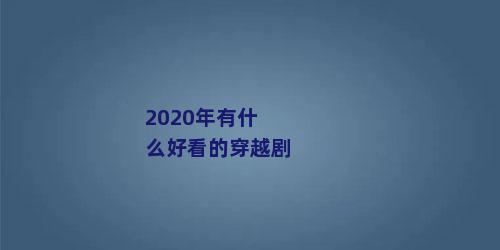 2020年有什么好看的穿越剧